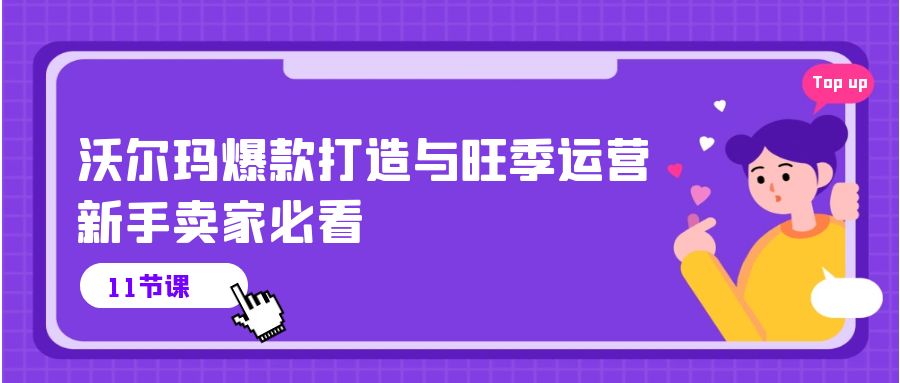 Top up

沃尔玛爆款打造与旺季运营
新手卖家必看

11节课